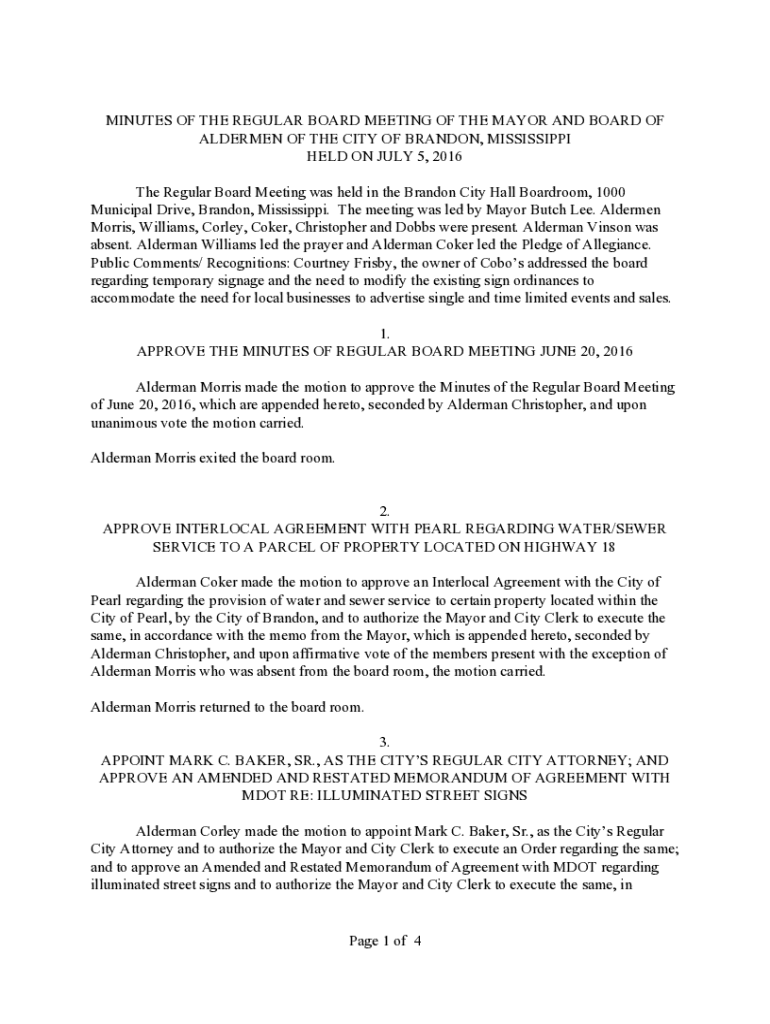 MINUTES OF THE REGULAR BOARD MEETING OF THE MAYOR AND BOARD OF ALDERMEN OF THE CITY OF BRANDON, MISSISSIPPI
HELD ON JULY 5, 2016

The Regular Board Meeting was held in the Brandon City Hall Boardroom, 1000 Municipal Drive, Brandon, Mississippi. The meeting was led by Mayor Butch Lee. Aldermen Morris, Williams, Corley, Coker, Christopher and Dobbs were present. Alderman Vinson was absent. Alderman Williams led the prayer and Alderman Coker led the Pledge of Allegiance. Public Comments/ Recognitions: Courtney Frisby, the owner of Cobo's addressed the board regarding temporary signage and the need to modify the existing sign ordinances to accommodate the need for local businesses to advertise single and time limited events and sales.

1.
APPROVE THE MINUTES OF REGULAR BOARD MEETING JUNE 20, 2016

Alderman Morris made the motion to approve the Minutes of the Regular Board Meeting of June 20, 2016, which are appended hereto, seconded by Alderman Christopher, and upon unanimous vote the motion carried.

Alderman Morris exited the board room.

2.
APPROVE INTERLOCAL AGREEMENT WITH PEARL REGARDING WATER/SEWER SERVICE TO A PARCEL OF PROPERTY LOCATED ON HIGHWAY 18

Alderman Coker made the motion to approve an Interlocal Agreement with the City of Pearl regarding the provision of water and sewer service to certain property located within the City of Pearl, by the City of Brandon, and to authorize the Mayor and City Clerk to execute the same, in accordance with the memo from the Mayor, which is appended hereto, seconded by Alderman Christopher, and upon affirmative vote of the members present with the exception of Alderman Morris who was absent from the board room, the motion carried.

Alderman Morris returned to the board room.

3.
APPOINT MARK C. BAKER, SR., AS THE CITY'S REGULAR CITY ATTORNEY; AND APPROVE AN AMENDED AND RESTATED MEMORANDUM OF AGREEMENT WITH MDOT RE: ILLUMINATED STREET SIGNS

Alderman Corley made the motion to appoint Mark C. Baker, Sr., as the City's Regular City Attorney and to authorize the Mayor and City Clerk to execute an Order regarding the same; and to approve an Amended and Restated Memorandum of Agreement with MDOT regarding illuminated street signs and to authorize the Mayor and City Clerk to execute the same, in

Page 1 of 4